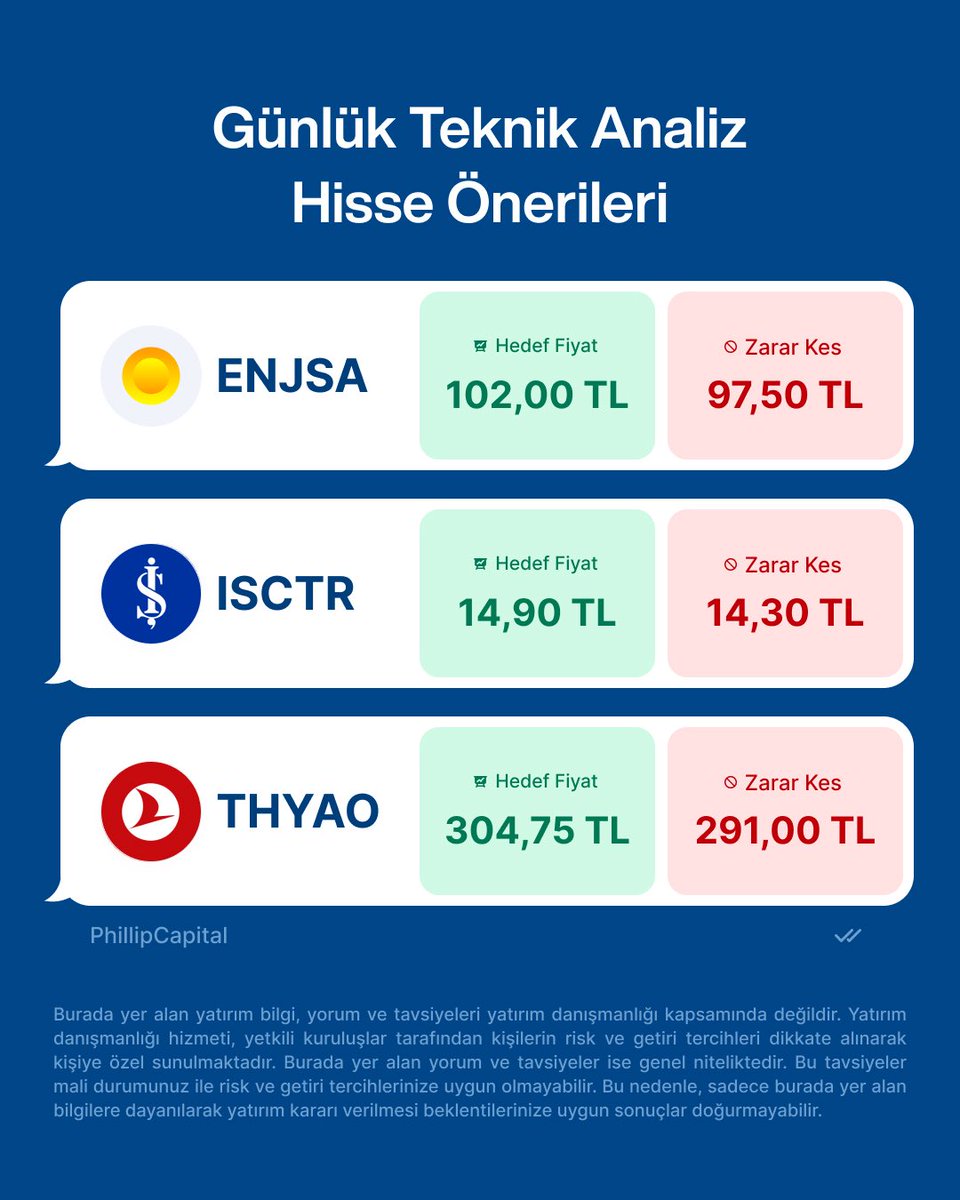 Günlük Teknik Analiz Hisse Önerileri

ENJSA

Hedef Fiyat
102,00 TL

Zarar Kes
97,50 TL

ISCTR

Hedef Fiyat
14,90 TL

Zarar Kes
14,30 TL

THYAO

Hedef Fiyat
304,75 TL

Zarar Kes
291,00 TL

PhillipCapital

Burada yer alan yatırım bilgi, yorum ve tavsiyeleri yatırım danışmanlığı kapsamında değildir. Yatırım danışmanlığı hizmeti, yetkili kuruluşlar tarafından kişilerin risk ve getiri tercihleri dikkate alınarak kişiye özel sunulmaktadır. Burada yer alan yorum ve tavsiyeler ise genel niteliktedir. Bu tavsiyeler mali durumunuz ile risk ve getiri tercihlerinize uygun olmayabilir. Bu nedenle, sadece burada yer alan bilgilere dayanılarak yatırım kararı verilmesi beklentilerinize uygun sonuçlar doğurmayabilir.